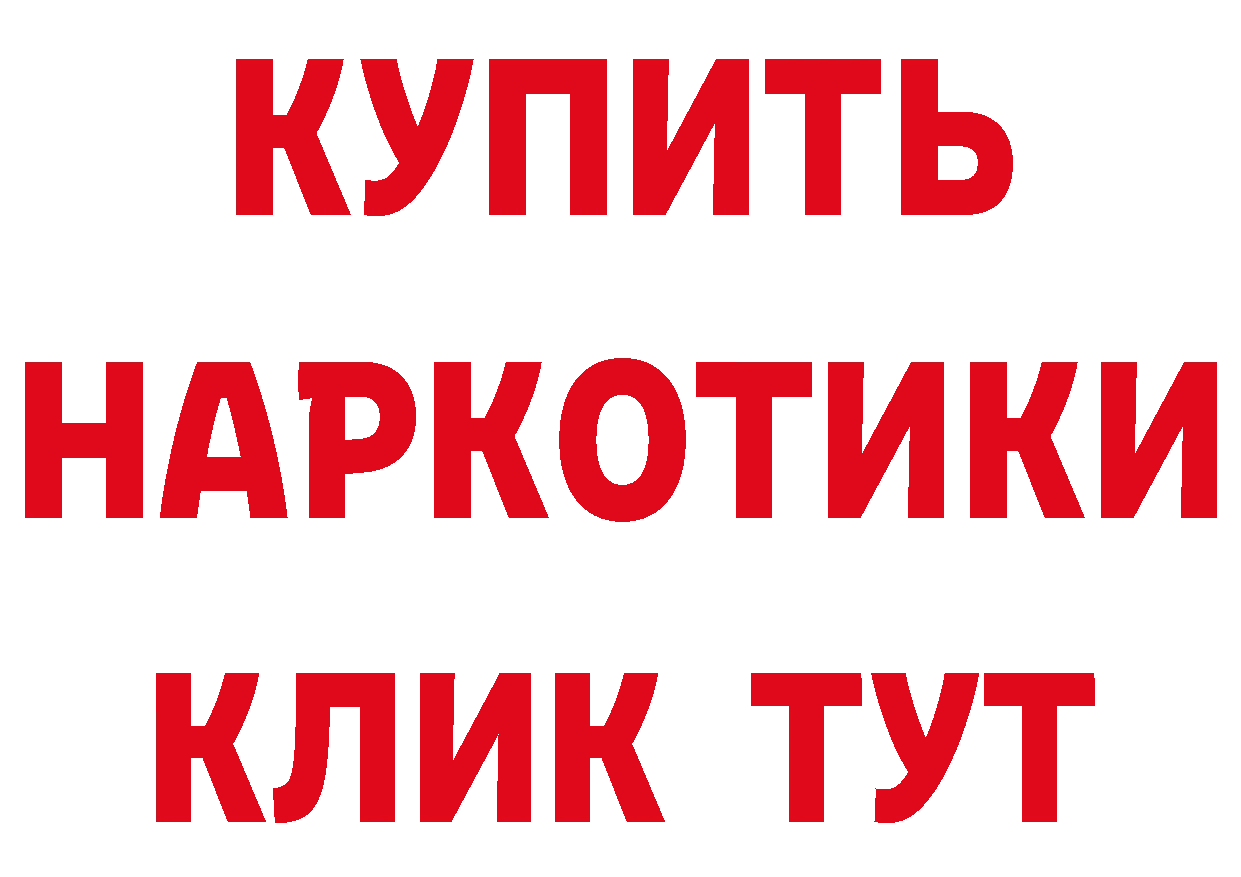 КУПИТЬ НАРКОТИКИ КЛИК ТУТ